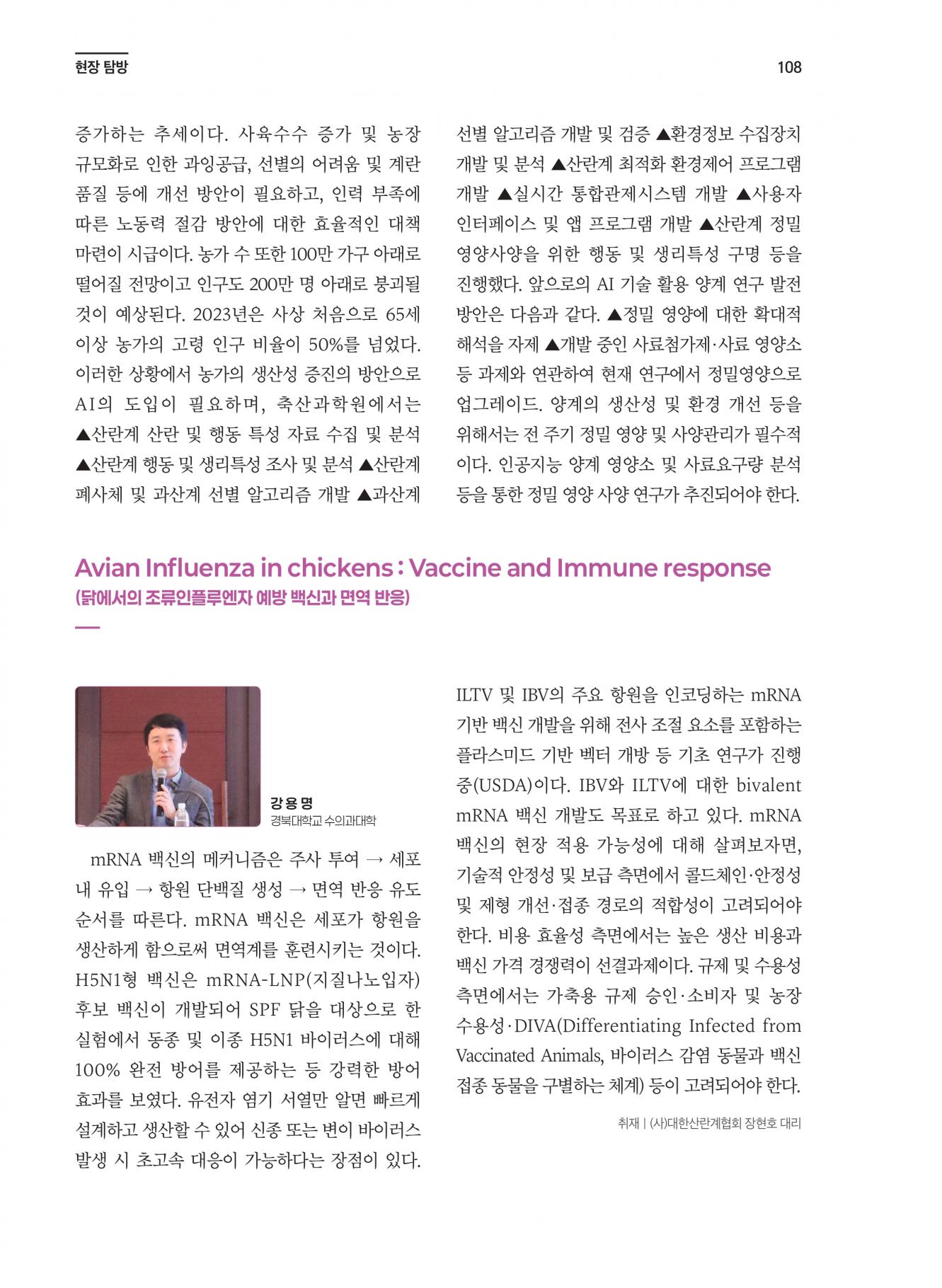 현장 탐방

108

증가하는 추세이다. 사육수수 증가 및 농장 규모화로 인한 과잉공급, 선별의 어려움 및 계란 품질 등에 개선 방안이 필요하고, 인력 부족에 따른 노동력 절감 방안에 대한 효율적인 대책 마련이 시급이다. 농가 수 또한 100만 가구 아래로 떨어질 전망이고 인구도 200만 명 아래로 붕괴될 것이 예상된다. 2023년은 사상 처음으로 65세 이상 농가의 고령 인구 비율이 50%를 넘었다. 이러한 상황에서 농가의 생산성 증진의 방안으로 AI의 도입이 필요하며, 축산과학원에서는 ▲산란계 산란 및 행동 특성 자료 수집 및 분석 ▲산란계 행동 및 생리특성 조사 및 분석 ▲산란계 폐사체 및 과산계 선별 알고리즘 개발 ▲과산계 선별 알고리즘 개발 및 검증 ▲환경정보 수집장치 개발 및 분석 ▲산란계 최적화 환경제어 프로그램 개발 ▲실시간 통합관제시스템 개발 ▲사용자 인터페이스 및 앱 프로그램 개발 ▲산란계 정밀 영양사양을 위한 행동 및 생리특성 구명 등을 진행했다. 앞으로의 AI 기술 활용 양계 연구 발전 방안은 다음과 같다. ▲정밀 영양에 대한 확대적 해석을 자제 ▲개발 중인 사료첨가제·사료 영양소 등 과제와 연관하여 현재 연구에서 정밀영양으로 업그레이드. 양계의 생산성 및 환경 개선 등을 위해서는 전 주기 정밀 영양 및 사양관리가 필수적이다. 인공지능 양계 영양소 및 사료요구량 분석 등을 통한 정밀 영양 사양 연구가 추진되어야 한다.

Avian Influenza in chickens : Vaccine and Immune response
(닭에서의 조류인플루엔자 예방 백신과 면역 반응)

강용명
경북대학교 수의과대학

mRNA 백신의 메커니즘은 주사 투여 → 세포 내 유입 → 항원 단백질 생성 → 면역 반응 유도 순서를 따른다. mRNA 백신은 세포가 항원을 생산하게 함으로써 면역계를 훈련시키는 것이다. H5N1형 백신은 mRNA-LNP(지질나노입자) 후보 백신이 개발되어 SPF 닭을 대상으로 한 실험에서 동종 및 이종 H5N1 바이러스에 대해 100% 완전 방어를 제공하는 등 강력한 방어 효과를 보였다. 유전자 염기 서열만 알면 빠르게 설계하고 생산할 수 있어 신종 또는 변이 바이러스 발생 시 초고속 대응이 가능하다는 장점이 있다. ILTV 및 IBV의 주요 항원을 인코딩하는 mRNA 기반 백신 개발을 위해 전사 조절 요소를 포함하는 플라스미드 기반 벡터 개방 등 기초 연구가 진행 중(USDA)이다. IBV와 ILTV에 대한 bivalent mRNA 백신 개발도 목표로 하고 있다. mRNA 백신의 현장 적용 가능성에 대해 살펴보자면, 기술적 안정성 및 보급 측면에서 콜드체인·안정성 및 제형 개선·접종 경로의 적합성이 고려되어야 한다. 비용 효율성 측면에서는 높은 생산 비용과 백신 가격 경쟁력이 선결과제이다. 규제 및 수용성 측면에서는 가축용 규제 승인·소비자 및 농장 수용성·DIVA(Differentiating Infected from Vaccinated Animals, 바이러스 감염 동물과 백신 접종 동물을 구별하는 체계) 등이 고려되어야 한다.

취재 | (사)대한산란계협회 장현호 대리